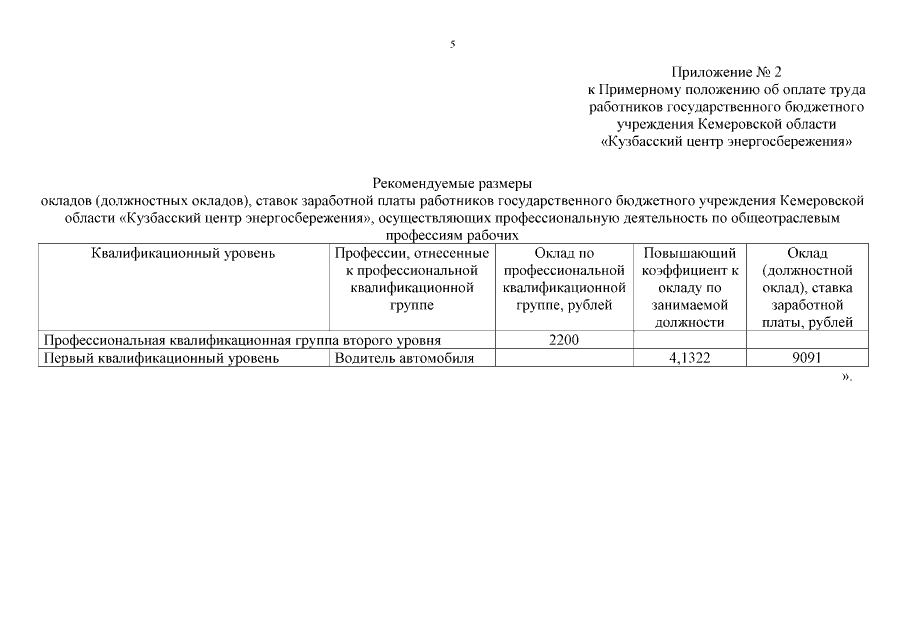 5

Приложение № 2
к Примерному положению об оплате труда работников государственного бюджетного учреждения Кемеровской области «Кузбасский центр энергосбережения»

Рекомендуемые размеры
окладов (должностных окладов), ставок заработной платы работников государственного бюджетного учреждения Кемеровской области «Кузбасский центр энергосбережения», осуществляющих профессиональную деятельность по общеотраслевым профессиям рабочих

| Квалификационный уровень | Профессии, отнесенные к профессиональной квалификационной группе | Оклад по профессиональной квалификационной группе, рублей | Повышающий коэффициент к окладу по занимаемой должности | Оклад (должностной оклад), ставка заработной платы, рублей |
|---|---|---|---|---|
| Профессиональная квалификационная группа второго уровня | | 2200 | | |
| Первый квалификационный уровень | Водитель автомобиля | | 4,1322 | 9091 |

».